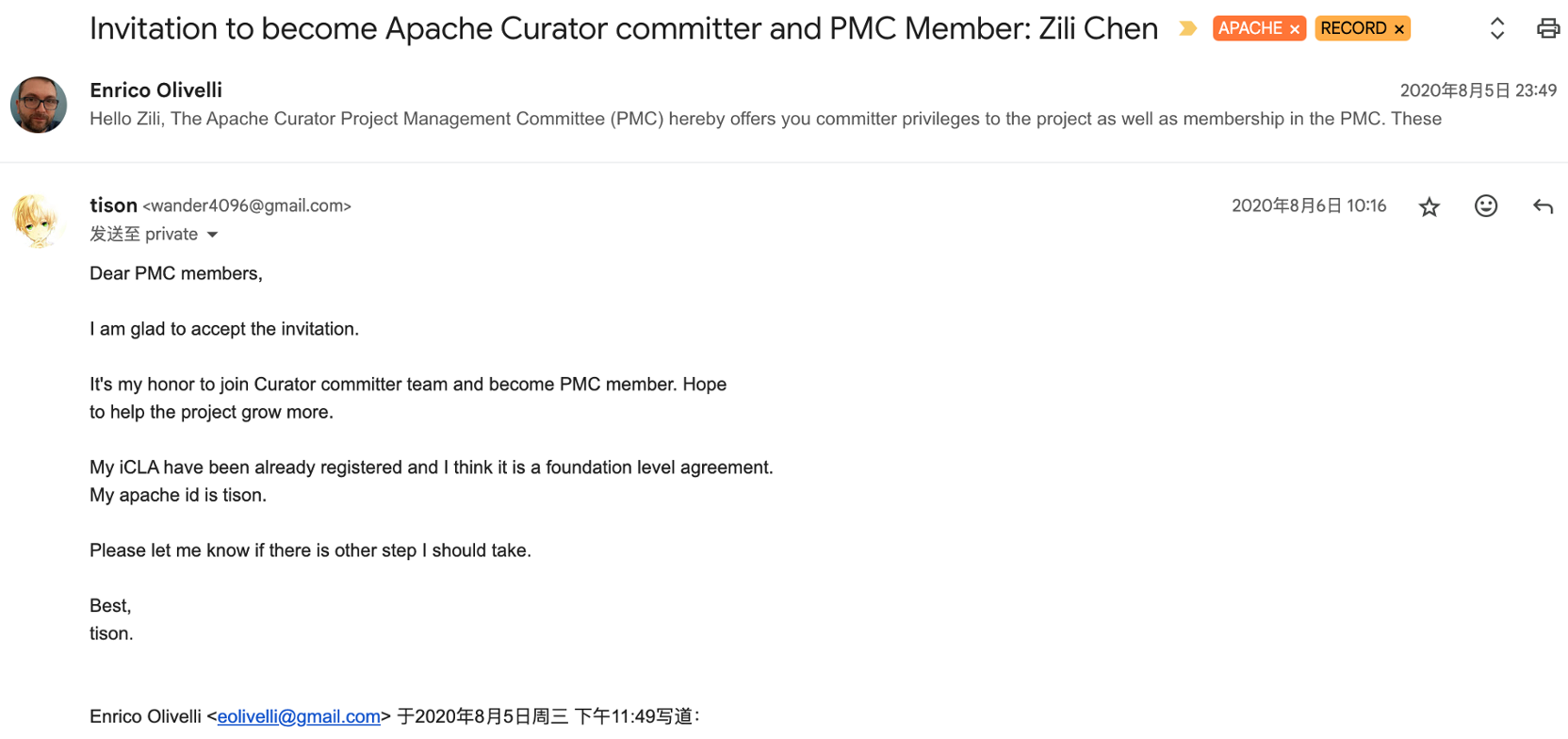 Invitation to become Apache Curator committer and PMC Member: Zili Chen APACHE × RECORD ×

Enrico Olivelli 2020年8月5日 23:49
Hello Zili, The Apache Curator Project Management Committee (PMC) hereby offers you committer privileges to the project as well as membership in the PMC. These

tison <wander4096@gmail.com> 2020年8月6日 10:16
发送至 private

Dear PMC members,

I am glad to accept the invitation.

It's my honor to join Curator committer team and become PMC member. Hope to help the project grow more.

My iCLA have been already registered and I think it is a foundation level agreement.
My apache id is tison.

Please let me know if there is other step I should take.

Best,
tison.

Enrico Olivelli <eolivelli@gmail.com> 于2020年8月5日周三 下午11:49写道：